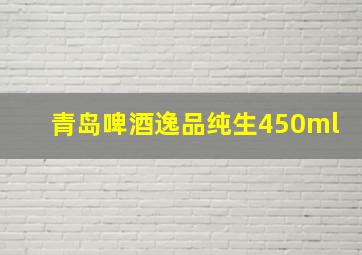 青岛啤酒逸品纯生450ml